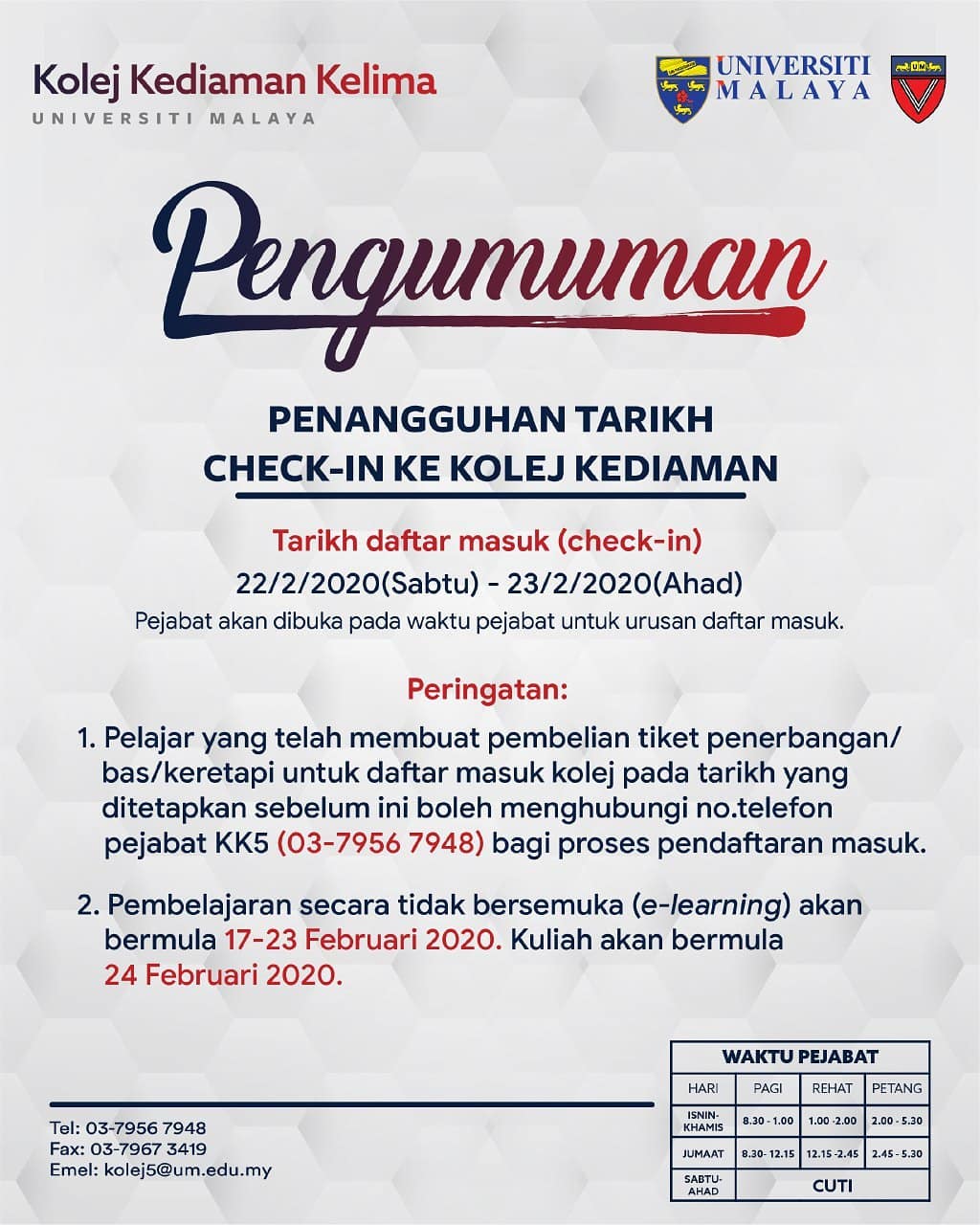 Kolej Kediaman Kelima
UNIVERSITI MALAYA

UNIVERSITI
MALAYA

Pengumuman

PENANGGUHAN TARIKH
CHECK-IN KE KOLEJ KEDIAMAN

Tarikh daftar masuk (check-in)
22/2/2020(Sabtu) - 23/2/2020(Ahad)
Pejabat akan dibuka pada waktu pejabat untuk urusan daftar masuk.

Peringatan:

1. Pelajar yang telah membuat pembelian tiket penerbangan/ bas/keretapi untuk daftar masuk kolej pada tarikh yang ditetapkan sebelum ini boleh menghubungi no.telefon pejabat KK5 (03-7956 7948) bagi proses pendaftaran masuk.

2. Pembelajaran secara tidak bersemuka (e-learning) akan bermula 17-23 Februari 2020. Kuliah akan bermula 24 Februari 2020.

Tel: 03-7956 7948
Fax: 03-7967 3419
Emel: kolej5@um.edu.my

WAKTU PEJABAT

| HARI | PAGI | REHAT | PETANG |
|---|---|---|---|
| ISNIN-KHAMIS | 8.30 - 1.00 | 1.00 -2.00 | 2.00 - 5.30 |
| JUMAAT | 8.30- 12.15 | 12.15 -2.45 | 2.45 - 5.30 |
| SABTU-AHAD | CUTI | | |